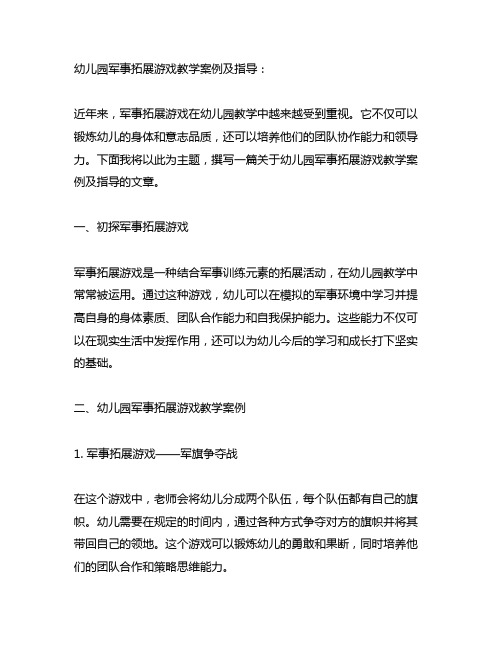 幼儿园军事拓展游戏教学案例及指导：

近年来，军事拓展游戏在幼儿园教学中越来越受到重视。它不仅可以锻炼幼儿的身体和意志品质，还可以培养他们的团队协作能力和领导力。下面我将以此为主题，撰写一篇关于幼儿园军事拓展游戏教学案例及指导的文章。

一、初探军事拓展游戏

军事拓展游戏是一种结合军事训练元素的拓展活动，在幼儿园教学中常常被运用。通过这种游戏，幼儿可以在模拟的军事环境中学习并提高自身的身体素质、团队合作能力和自我保护能力。这些能力不仅可以在现实生活中发挥作用，还可以为幼儿今后的学习和成长打下坚实的基础。

二、幼儿园军事拓展游戏教学案例

1. 军事拓展游戏——军旗争夺战

在这个游戏中，老师会将幼儿分成两个队伍，每个队伍都有自己的旗帜。幼儿需要在规定的时间内，通过各种方式争夺对方的旗帜并将其带回自己的领地。这个游戏可以锻炼幼儿的勇敢和果断，同时培养他们的团队合作和策略思维能力。